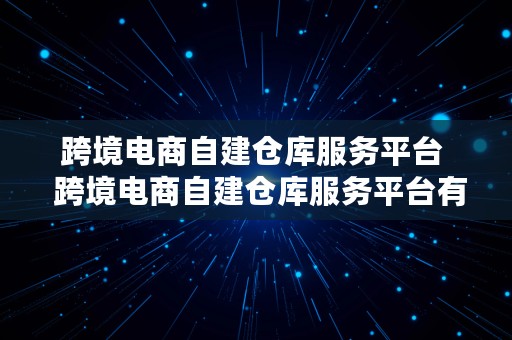 跨境电商自建仓库服务平台
跨境电商自建仓库服务平台有